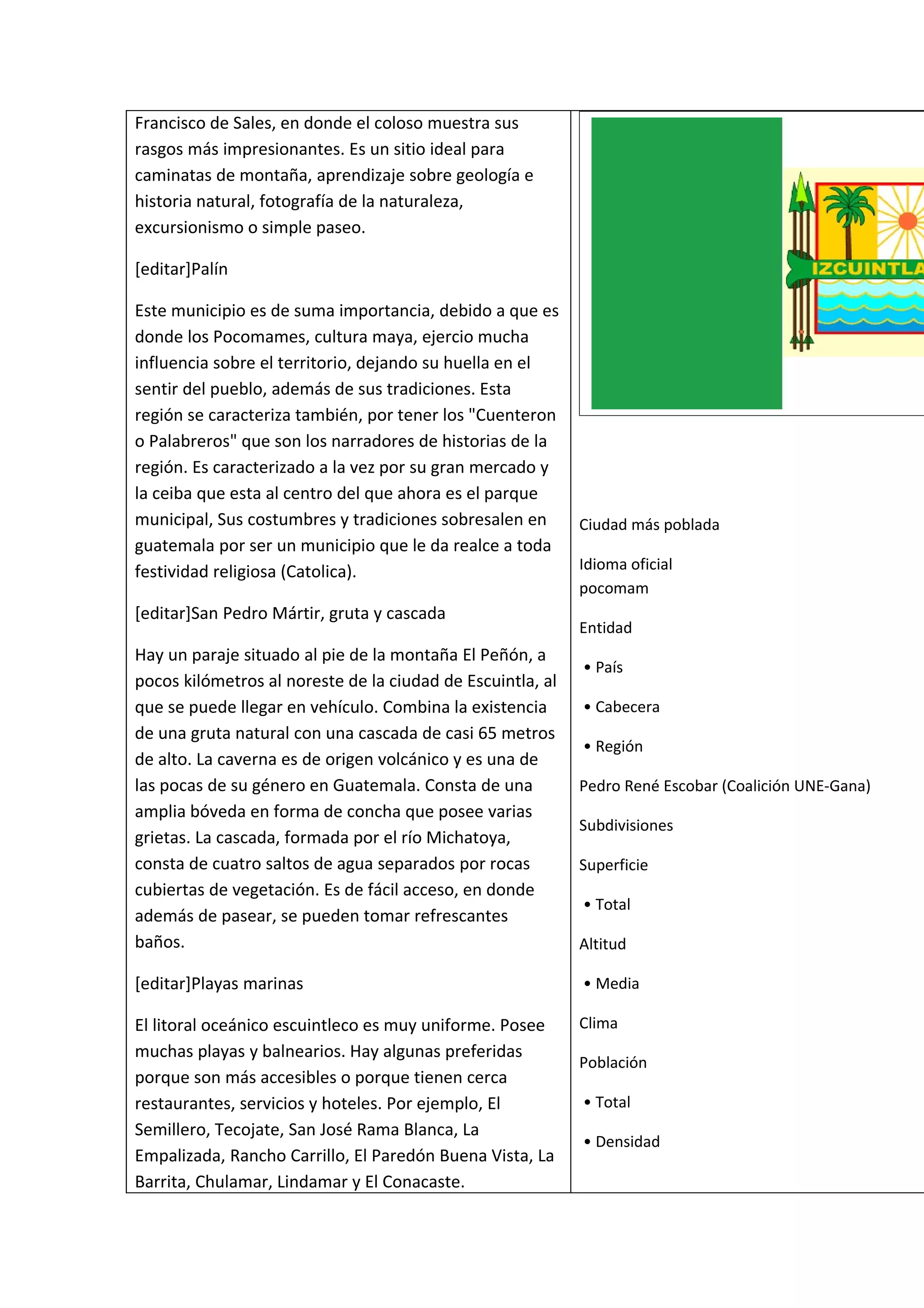 Francisco de Sales, en donde el coloso muestra sus rasgos más impresionantes. Es un sitio ideal para caminatas de montaña, aprendizaje sobre geología e historia natural, fotografía de la naturaleza, excursionismo o simple paseo.

[editar]Palín

Este municipio es de suma importancia, debido a que es donde los Pocomames, cultura maya, ejercio mucha influencia sobre el territorio, dejando su huella en el sentir del pueblo, además de sus tradiciones. Esta región se caracteriza también, por tener los "Cuenteron o Palabreros" que son los narradores de historias de la región. Es caracterizado a la vez por su gran mercado y la ceiba que esta al centro del que ahora es el parque municipal, Sus costumbres y tradiciones sobresalen en guatemala por ser un municipio que le da realce a toda festividad religiosa (Catolica).

[editar]San Pedro Mártir, gruta y cascada

Hay un paraje situado al pie de la montaña El Peñón, a pocos kilómetros al noreste de la ciudad de Escuintla, al que se puede llegar en vehículo. Combina la existencia de una gruta natural con una cascada de casi 65 metros de alto. La caverna es de origen volcánico y es una de las pocas de su género en Guatemala. Consta de una amplia bóveda en forma de concha que posee varias grietas. La cascada, formada por el río Michatoya, consta de cuatro saltos de agua separados por rocas cubiertas de vegetación. Es de fácil acceso, en donde además de pasear, se pueden tomar refrescantes baños.

[editar]Playas marinas

El litoral oceánico escuintleco es muy uniforme. Posee muchas playas y balnearios. Hay algunas preferidas porque son más accesibles o porque tienen cerca restaurantes, servicios y hoteles. Por ejemplo, El Semillero, Tecojate, San José Rama Blanca, La Empalizada, Rancho Carrillo, El Paredón Buena Vista, La Barrita, Chulamar, Lindamar y El Conacaste.

IZCUINTLA

Ciudad más poblada

Idioma oficial
pocomam

Entidad

• País

• Cabecera

• Región

Pedro René Escobar (Coalición UNE-Gana)

Subdivisiones

Superficie

• Total

Altitud

• Media

Clima

Población

• Total

• Densidad